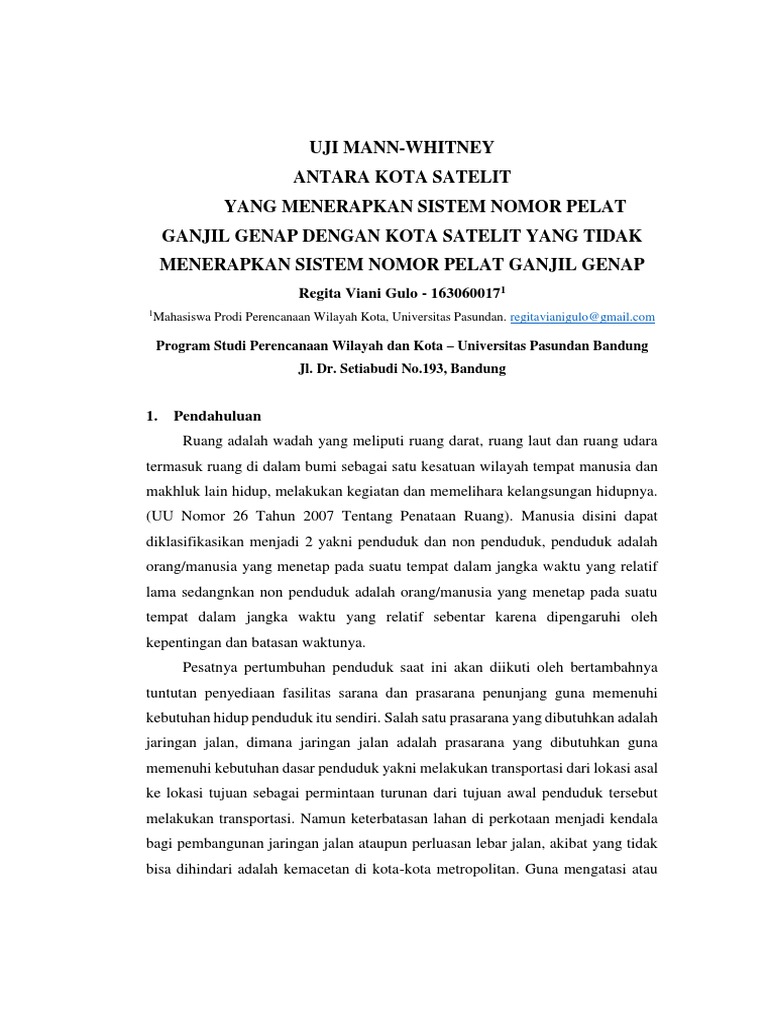 UJI MANN-WHITNEY
ANTARA KOTA SATELIT
YANG MENERAPKAN SISTEM NOMOR PELAT
GANJIL GENAP DENGAN KOTA SATELIT YANG TIDAK
MENERAPKAN SISTEM NOMOR PELAT GANJIL GENAP

Regita Viani Gulo - 163060017$^1$

$^1$Mahasiswa Prodi Perencanaan Wilayah Kota, Universitas Pasundan. regitavianigulo@gmail.com

Program Studi Perencanaan Wilayah dan Kota – Universitas Pasundan Bandung
Jl. Dr. Setiabudi No.193, Bandung

1. Pendahuluan

Ruang adalah wadah yang meliputi ruang darat, ruang laut dan ruang udara termasuk ruang di dalam bumi sebagai satu kesatuan wilayah tempat manusia dan makhluk lain hidup, melakukan kegiatan dan memelihara kelangsungan hidupnya. (UU Nomor 26 Tahun 2007 Tentang Penataan Ruang). Manusia disini dapat diklasifikasikan menjadi 2 yakni penduduk dan non penduduk, penduduk adalah orang/manusia yang menetap pada suatu tempat dalam jangka waktu yang relatif lama sedangnkan non penduduk adalah orang/manusia yang menetap pada suatu tempat dalam jangka waktu yang relatif sebentar karena dipengaruhi oleh kepentingan dan batasan waktunya.

Pesatnya pertumbuhan penduduk saat ini akan diikuti oleh bertambahnya tuntutan penyediaan fasilitas sarana dan prasarana penunjang guna memenuhi kebutuhan hidup penduduk itu sendiri. Salah satu prasarana yang dibutuhkan adalah jaringan jalan, dimana jaringan jalan adalah prasarana yang dibutuhkan guna memenuhi kebutuhan dasar penduduk yakni melakukan transportasi dari lokasi asal ke lokasi tujuan sebagai permintaan turunan dari tujuan awal penduduk tersebut melakukan transportasi. Namun keterbatasan lahan di perkotaan menjadi kendala bagi pembangunan jaringan jalan ataupun perluasan lebar jalan, akibat yang tidak bisa dihindari adalah kemacetan di kota-kota metropolitan. Guna mengatasi atau